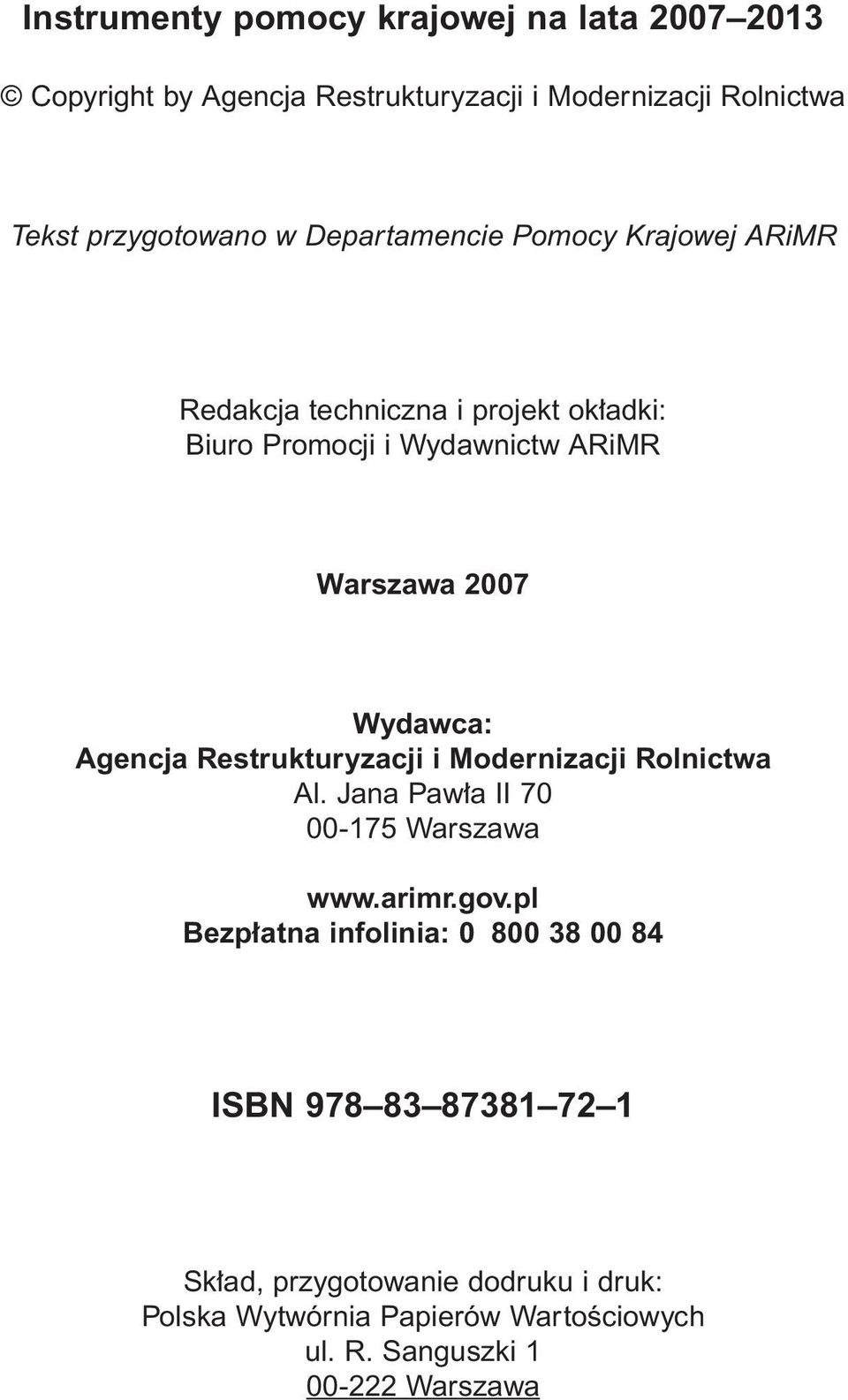 Instrumenty pomocy krajowej na lata 2007–2013

© Copyright by Agencja Restrukturyzacji i Modernizacji Rolnictwa

Tekst przygotowano w Departamencie Pomocy Krajowej ARiMR

Redakcja techniczna i projekt okładki:
Biuro Promocji i Wydawnictw ARiMR

Warszawa 2007

Wydawca:
Agencja Restrukturyzacji i Modernizacji Rolnictwa
Al. Jana Pawła II 70
00-175 Warszawa

www.arimr.gov.pl
Bezpłatna infolinia: 0 800 38 00 84

ISBN 978–83–87381–72–1

Skład, przygotowanie dodruku i druk:
Polska Wytwórnia Papierów Wartościowych
ul. R. Sanguszki 1
00-222 Warszawa